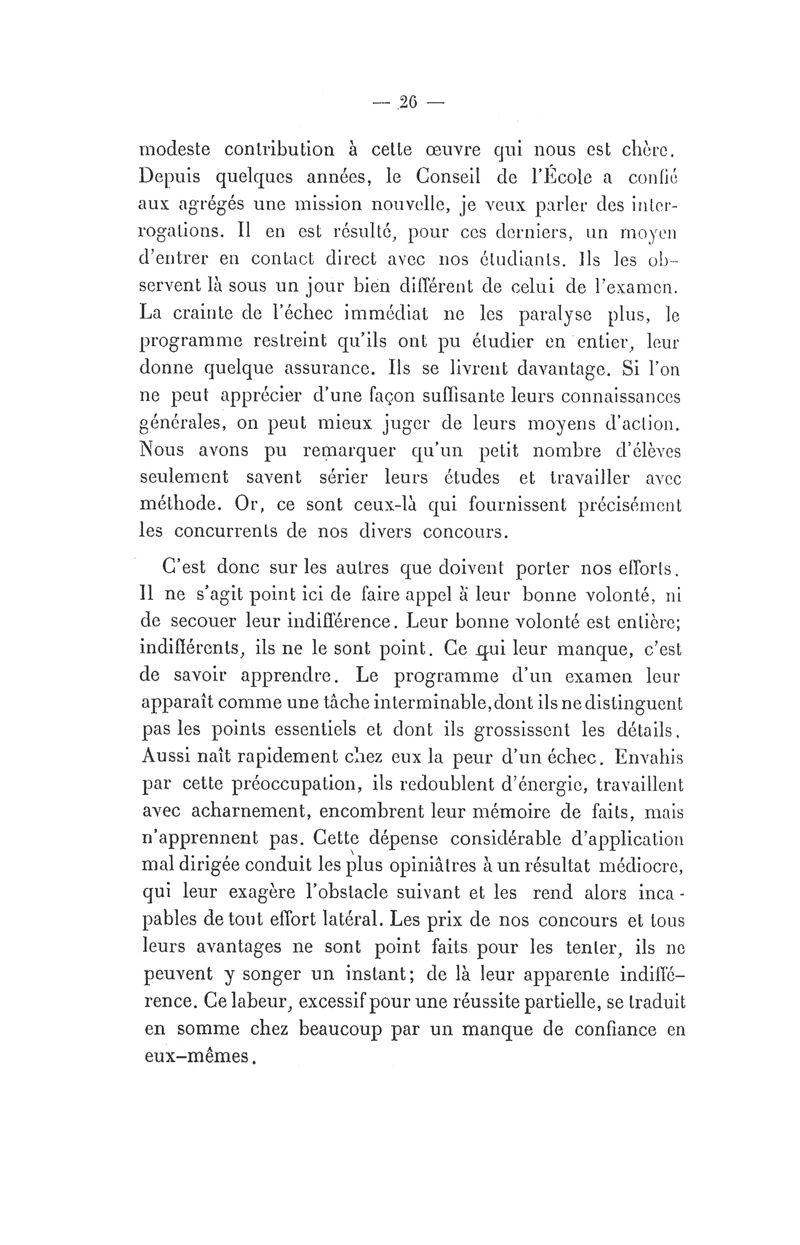 — 26 —

modeste contribution à cette œuvre qui nous est chère. Depuis quelques années, le Conseil de l'École a confié aux agrégés une mission nouvelle, je veux parler des interrogations. Il en est résulté, pour ces derniers, un moyen d'entrer en contact direct avec nos étudiants. Ils les observent là sous un jour bien différent de celui de l'examen. La crainte de l'échec immédiat ne les paralyse plus, le programme restreint qu'ils ont pu étudier en entier, leur donne quelque assurance. Ils se livrent davantage. Si l'on ne peut apprécier d'une façon suffisante leurs connaissances générales, on peut mieux juger de leurs moyens d'action. Nous avons pu remarquer qu'un petit nombre d'élèves seulement savent sérier leurs études et travailler avec méthode. Or, ce sont ceux-là qui fournissent précisément les concurrents de nos divers concours.

C'est donc sur les autres que doivent porter nos efforts. Il ne s'agit point ici de faire appel à leur bonne volonté, ni de secouer leur indifférence. Leur bonne volonté est entière; indifférents, ils ne le sont point. Ce qui leur manque, c'est de savoir apprendre. Le programme d'un examen leur apparaît comme une tâche interminable, dont ils ne distinguent pas les points essentiels et dont ils grossissent les détails. Aussi naît rapidement chez eux la peur d'un échec. Envahis par cette préoccupation, ils redoublent d'énergie, travaillent avec acharnement, encombrent leur mémoire de faits, mais n'apprennent pas. Cette dépense considérable d'application mal dirigée conduit les plus opiniâtres à un résultat médiocre, qui leur exagère l'obstacle suivant et les rend alors incapables de tout effort latéral. Les prix de nos concours et tous leurs avantages ne sont point faits pour les tenter, ils ne peuvent y songer un instant; de là leur apparente indifférence. Ce labeur, excessif pour une réussite partielle, se traduit en somme chez beaucoup par un manque de confiance en eux-mêmes.